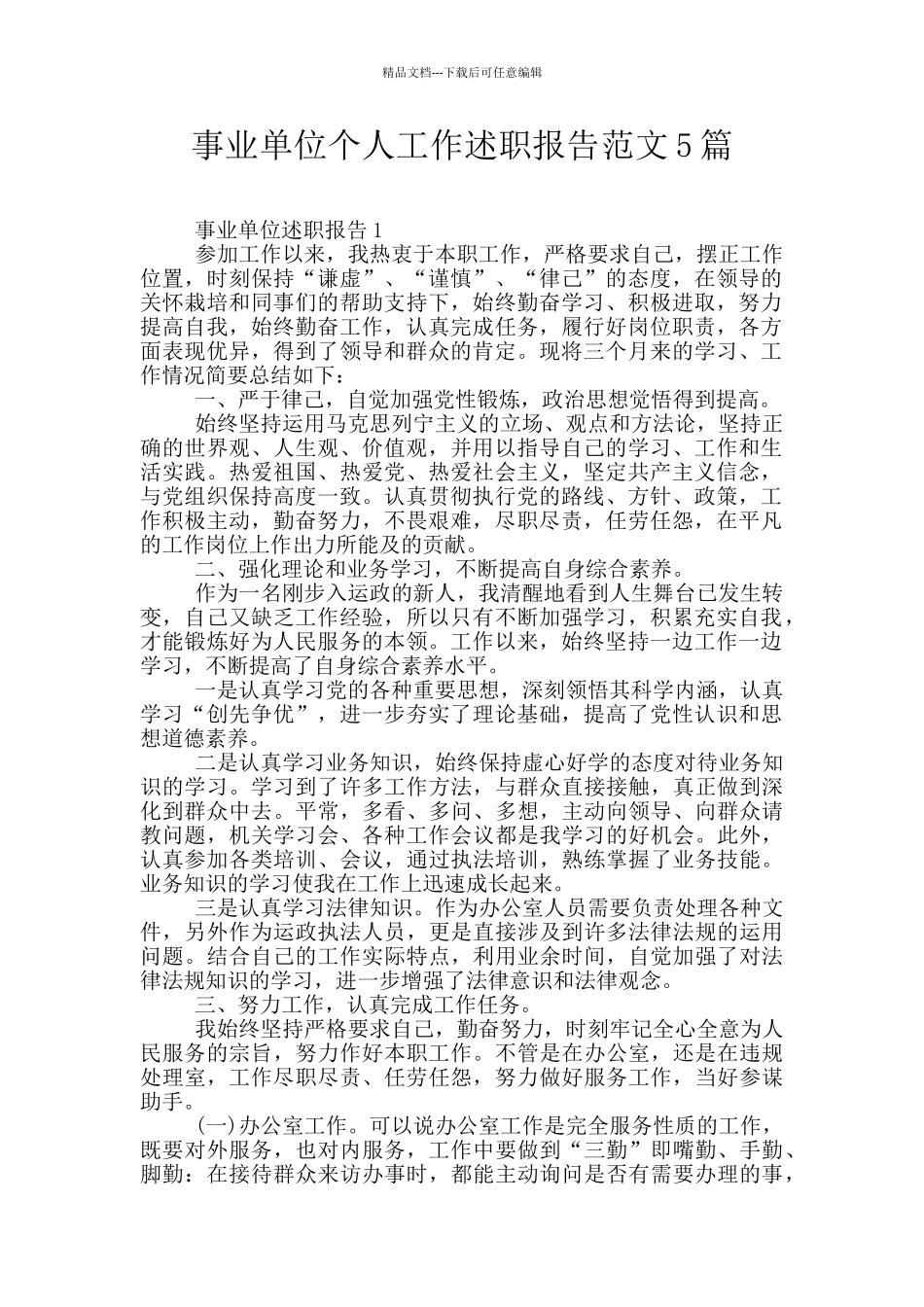 精品文档---下载后可任意编辑

事业单位个人工作述职报告范文5篇

事业单位述职报告1

参加工作以来，我热衷于本职工作，严格要求自己，摆正工作位置，时刻保持“谦虚”、“谨慎”、“律己”的态度，在领导的关怀栽培和同事们的帮助支持下，始终勤奋学习、积极进取，努力提高自我，始终勤奋工作，认真完成任务，履行好岗位职责，各方面表现优异，得到了领导和群众的肯定。现将三个月来的学习、工作情况简要总结如下：

一、严于律己，自觉加强党性锻炼，政治思想觉悟得到提高。

始终坚持运用马克思列宁主义的立场、观点和方法论，坚持正确的世界观、人生观、价值观，并用以指导自己的学习、工作和生活实践。热爱祖国、热爱党、热爱社会主义，坚定共产主义信念，与党组织保持高度一致。认真贯彻执行党的路线、方针、政策，工作积极主动，勤奋努力，不畏艰难，尽职尽责，任劳任怨，在平凡的工作岗位上作出力所能及的贡献。

二、强化理论和业务学习，不断提高自身综合素养。

作为一名刚步入运政的新人，我清醒地看到人生舞台已发生转变，自己又缺乏工作经验，所以只有不断加强学习，积累充实自我，才能锻炼好为人民服务的本领。工作以来，始终坚持一边工作一边学习，不断提高了自身综合素养水平。

一是认真学习党的各种重要思想，深刻领悟其科学内涵，认真学习“创先争优”，进一步夯实了理论基础，提高了党性认识和思想道德素养。

二是认真学习业务知识，始终保持虚心好学的态度对待业务知识的学习。学习到了许多工作方法，与群众直接接触，真正做到深化到群众中去。平常，多看、多问、多想，主动向领导、向群众请教问题，机关学习会、各种工作会议都是我学习的好机会。此外，认真参加各类培训、会议，通过执法培训，熟练掌握了业务技能。业务知识的学习使我在工作上迅速成长起来。

三是认真学习法律知识。作为办公室人员需要负责处理各种文件，另外作为运政执法人员，更是直接涉及到许多法律法规的运用问题。结合自己的工作实际特点，利用业余时间，自觉加强了对法律法规知识的学习，进一步增强了法律意识和法律观念。

三、努力工作，认真完成工作任务。

我始终坚持严格要求自己，勤奋努力，时刻牢记全心全意为人民服务的宗旨，努力作好本职工作。不管是在办公室，还是在违规处理室，工作尽职尽责、任劳任怨，努力做好服务工作，当好参谋助手。

(一)办公室工作。可以说办公室工作是完全服务性质的工作，既要对外服务，也对内服务，工作中要做到“三勤”即嘴勤、手勤、脚勤：在接待群众来访办事时，都能主动询问是否有需要办理的事，